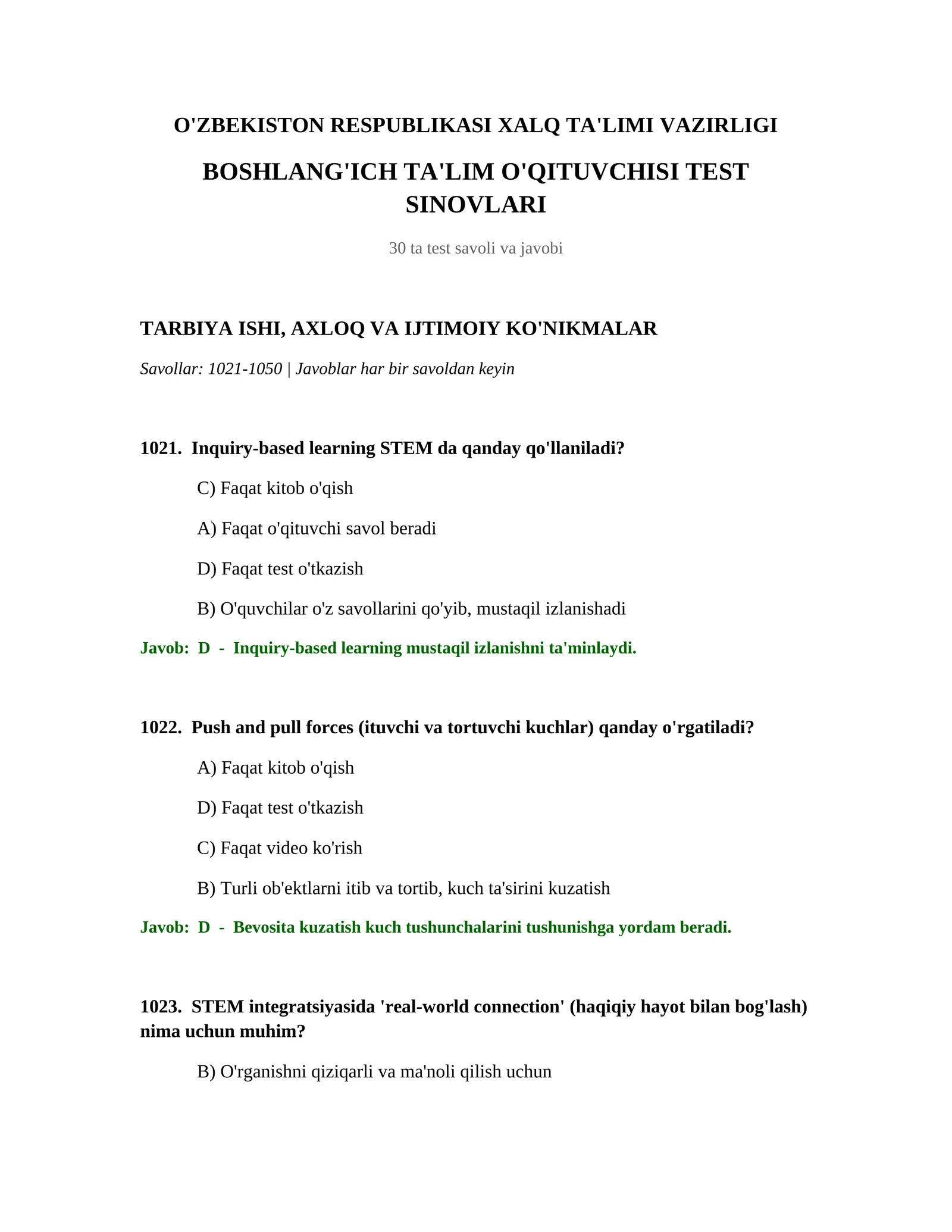 O'ZBEKISTON RESPUBLIKASI XALQ TA'LIMI VAZIRLIGI

BOSHLANG'ICH TA'LIM O'QITUVCHISI TEST SINOVLARI

30 ta test savoli va javobi

TARBIYA ISHI, AXLOQ VA IJTIMOIY KO'NIKMALAR

Savollar: 1021-1050 | Javoblar har bir savoldan keyin

1021. Inquiry-based learning STEM da qanday qo'llaniladi?

C) Faqat kitob o'qish

A) Faqat o'qituvchi savol beradi

D) Faqat test o'tkazish

B) O'quvchilar o'z savollarini qo'yib, mustaqil izlanishadi

Javob: D - Inquiry-based learning mustaqil izlanishni ta'minlaydi.

1022. Push and pull forces (ituvchi va tortuvchi kuchlar) qanday o'rgatiladi?

A) Faqat kitob o'qish

D) Faqat test o'tkazish

C) Faqat video ko'rish

B) Turli ob'ektlarni itib va tortib, kuch ta'sirini kuzatish

Javob: D - Bevosita kuzatish kuch tushunchalarini tushunishga yordam beradi.

1023. STEM integratsiyasida 'real-world connection' (haqiqiy hayot bilan bog'lash) nima uchun muhim?

B) O'rganishni qiziqarli va ma'noli qilish uchun